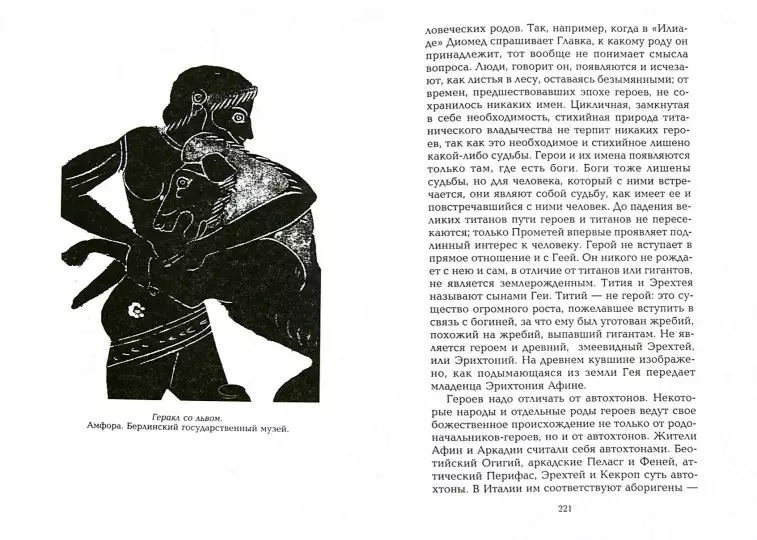 Геракл со львом.
Амфора. Берлинский государственный музей.

ловеческих родов. Так, например, когда в «Илиаде» Диомед спрашивает Главка, к какому роду он принадлежит, тот вообще не понимает смысла вопроса. Люди, говорит он, появляются и исчезают, как листья в лесу, оставаясь безымянными; от времен, предшествовавших эпохе героев, не сохранилось никаких имен. Цикличная, замкнутая в себе необходимость, стихийная природа титанического владычества не терпит никаких героев, так как это необходимое и стихийное лишено какой-либо судьбы. Герои и их имена появляются только там, где есть боги. Боги тоже лишены судьбы, но для человека, который с ними встречается, они являют собой судьбу, как имеет ее и повстречавшийся с ними человек. До падения великих титанов пути героев и титанов не пересекаются; только Прометей впервые проявляет подлинный интерес к человеку. Герой не вступает в прямое отношение и с Геей. Он никого не рождает с нею и сам, в отличие от титанов или гигантов, не является землерожденным. Тития и Эрехтея называют сынами Геи. Титий — не герой: это существо огромного роста, пожелавшее вступить в связь с богиней, за что ему был уготован жребий, похожий на жребий, выпавший гигантам. Не является героем и древний, змеевидный Эрехтей, или Эрихтоний. На древнем кувшине изображено, как подымающаяся из земли Гея передает младенца Эрихтония Афине.

Героев надо отличать от автохтонов. Некоторые народы и отдельные роды героев ведут свое божественное происхождение не только от родоначальников-героев, но и от автохтонов. Жители Афин и Аркадии считали себя автохтонами. Беотийский Огигий, аркадские Пеласг и Феней, аттический Перифас, Эрехтей и Кекроп суть автохтоны. В Италии им соответствуют аборигены —

221